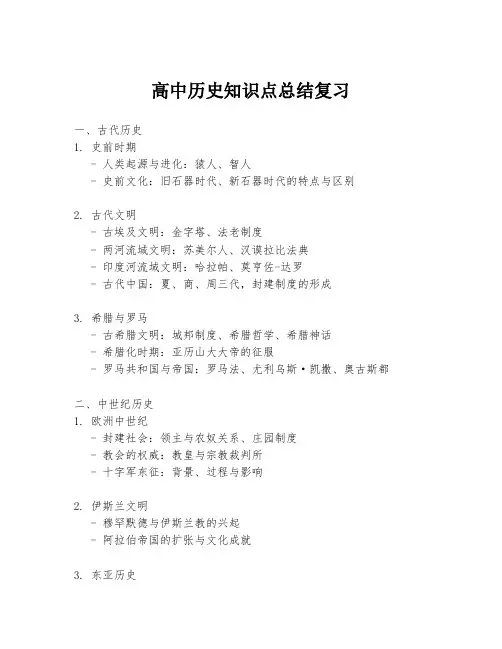 高中历史知识点总结复习

一、古代历史
1. 史前时期
- 人类起源与进化：猿人、智人
- 史前文化：旧石器时代、新石器时代的特点与区别

2. 古代文明
- 古埃及文明：金字塔、法老制度
- 两河流域文明：苏美尔人、汉谟拉比法典
- 印度河流域文明：哈拉帕、莫亨佐-达罗
- 古代中国：夏、商、周三代，封建制度的形成

3. 希腊与罗马
- 古希腊文明：城邦制度、希腊哲学、希腊神话
- 希腊化时期：亚历山大大帝的征服
- 罗马共和国与帝国：罗马法、尤利乌斯·凯撒、奥古斯都

二、中世纪历史
1. 欧洲中世纪
- 封建社会：领主与农奴关系、庄园制度
- 教会的权威：教皇与宗教裁判所
- 十字军东征：背景、过程与影响

2. 伊斯兰文明
- 穆罕默德与伊斯兰教的兴起
- 阿拉伯帝国的扩张与文化成就

3. 东亚历史